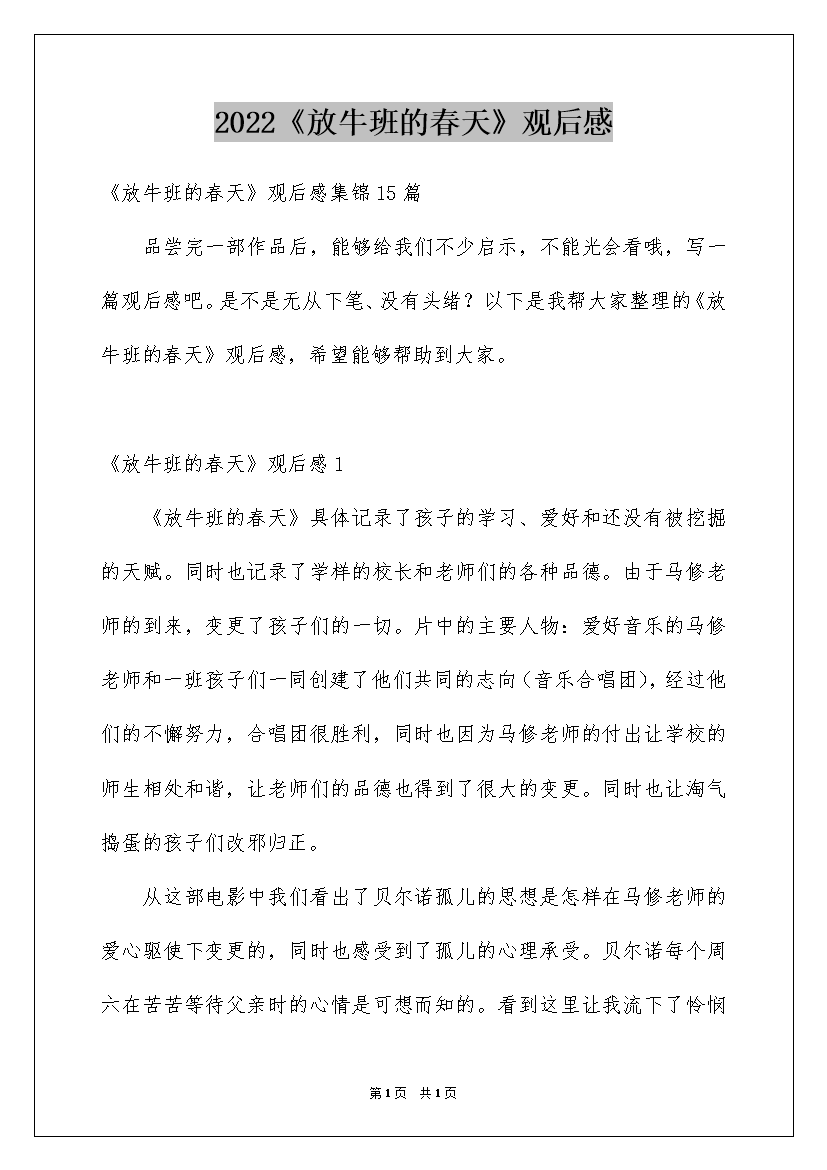 2022《放牛班的春天》观后感

《放牛班的春天》观后感集锦15篇

品尝完一部作品后，能够给我们不少启示，不能光会看哦，写一篇观后感吧。是不是无从下笔、没有头绪？以下是我帮大家整理的《放牛班的春天》观后感，希望能够帮助到大家。

《放牛班的春天》观后感1

《放牛班的春天》具体记录了孩子的学习、爱好和还没有被挖掘的天赋。同时也记录了学样的校长和老师们的各种品德。由于马修老师的到来，变更了孩子们的一切。片中的主要人物：爱好音乐的马修老师和一班孩子们一同创建了他们共同的志向（音乐合唱团），经过他们的不懈努力，合唱团很胜利，同时也因为马修老师的付出让学校的师生相处和谐，让老师们的品德也得到了很大的变更。同时也让淘气捣蛋的孩子们改邪归正。

从这部电影中我们看出了贝尔诺孤儿的思想是怎样在马修老师的爱心驱使下变更的，同时也感受到了孤儿的心理承受。贝尔诺每个周六在苦苦等待父亲时的心情是可想而知的。看到这里让我流下了怜悯

第1页 共1页